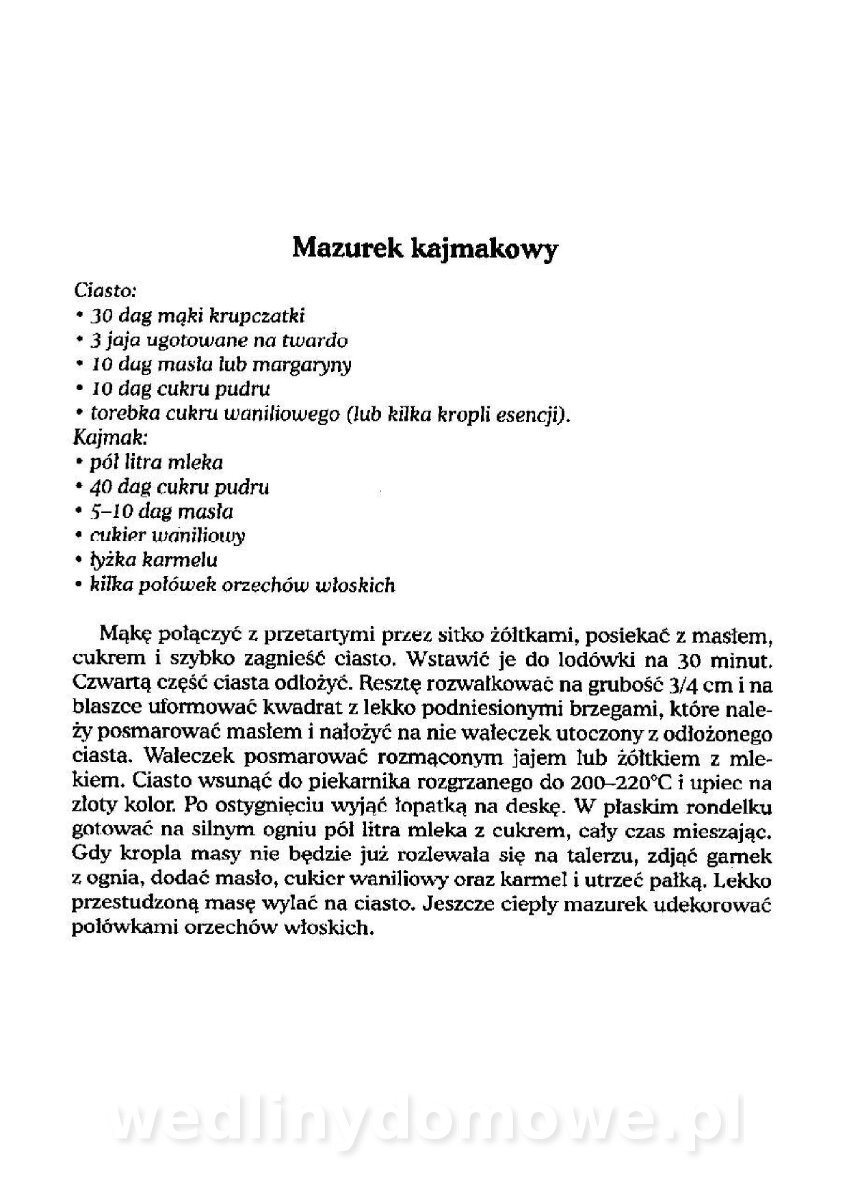 Mazurek kajmakowy

Ciasto:
• 30 dag mąki krupczatki
• 3 jaja ugotowane na twardo
• 10 dag masła lub margaryny
• 10 dag cukru pudru
• torebka cukru waniliowego (lub kilka kropli esencji).
Kajmak:
• pół litra mleka
• 40 dag cukru pudru
• 5–10 dag masła
• cukier waniliowy
• łyżka karmelu
• kilka połówek orzechów włoskich

Mąkę połączyć z przetartymi przez sitko żółtkami, posiekać z masłem, cukrem i szybko zagnieść ciasto. Wstawić je do lodówki na 30 minut. Czwartą część ciasta odłożyć. Resztę rozwałkować na grubość 3/4 cm i na blaszce uformować kwadrat z lekko podniesionymi brzegami, które należy posmarować masłem i nałożyć na nie wałeczek utoczony z odłożonego ciasta. Wałeczek posmarować rozmąconym jajem lub żółtkiem z mlekiem. Ciasto wsunąć do piekarnika rozgrzanego do 200–220°C i upiec na złoty kolor. Po ostygnięciu wyjąć łopatką na deskę. W płaskim rondelku gotować na silnym ogniu pół litra mleka z cukrem, cały czas mieszając. Gdy kropla masy nie będzie już rozlewała się na talerzu, zdjąć garnek z ognia, dodać masło, cukier waniliowy oraz karmel i utrzeć pałką. Lekko przestudzoną masę wylać na ciasto. Jeszcze ciepły mazurek udekorować połówkami orzechów włoskich.

wedlinydomowe.pl